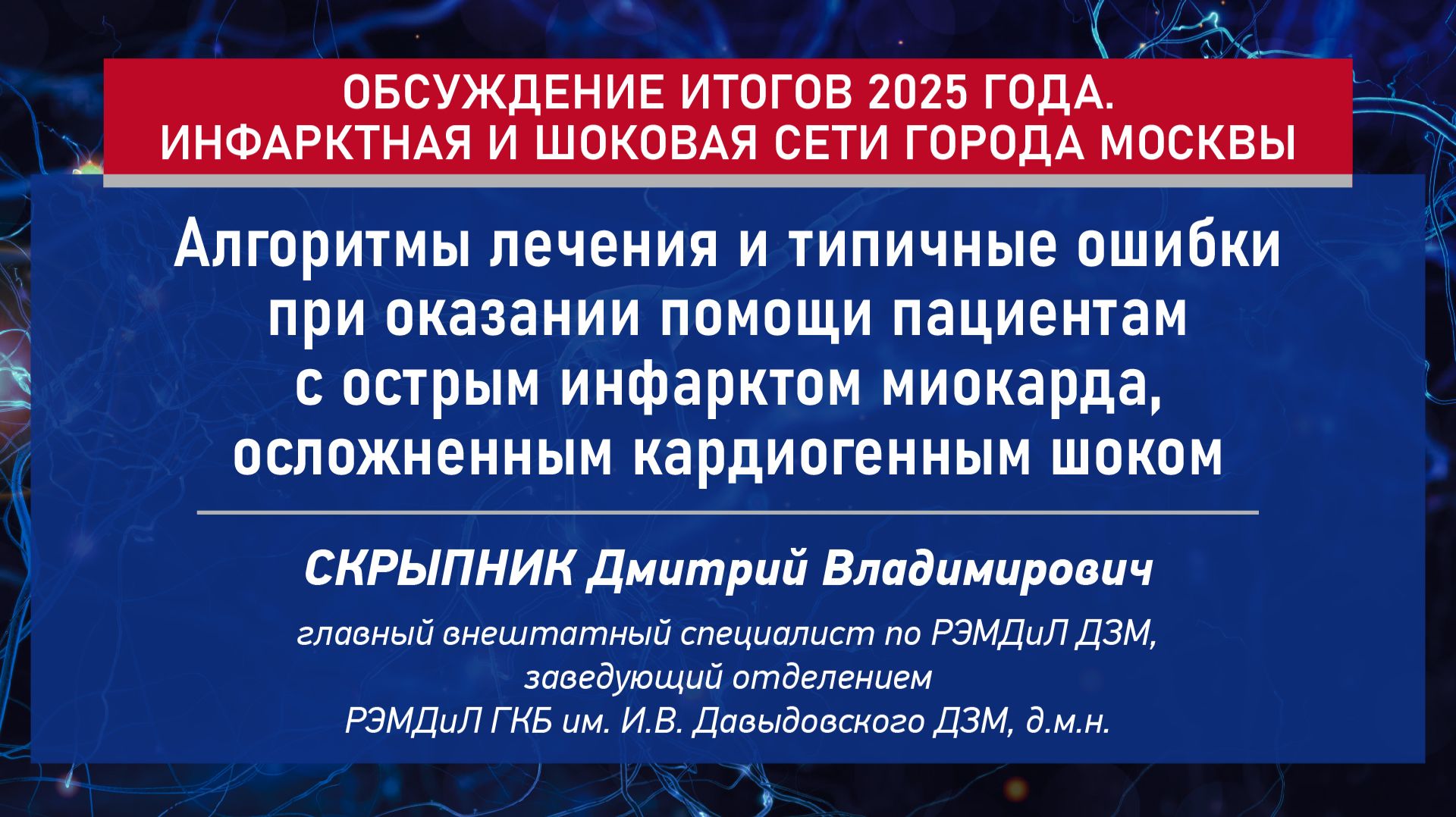 ОБСУЖДЕНИЕ ИТОГОВ 2025 ГОДА.
ИНФАРКТНАЯ И ШОКОВАЯ СЕТИ ГОРОДА МОСКВЫ

Алгоритмы лечения и типичные ошибки при оказании помощи пациентам с острым инфарктом миокарда, осложненным кардиогенным шоком

СКРЫПНИК Дмитрий Владимирович

главный внештатный специалист по РЭМДиЛ ДЗМ, заведующий отделением РЭМДиЛ ГКБ им. И.В. Давыдовского ДЗМ, д.м.н.